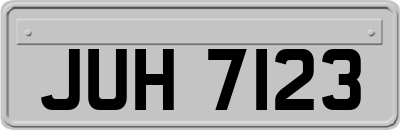 JUH 7123